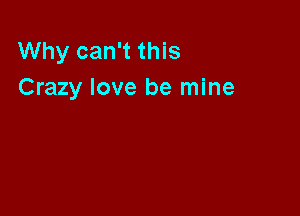 Why can't this
Crazy love be mine